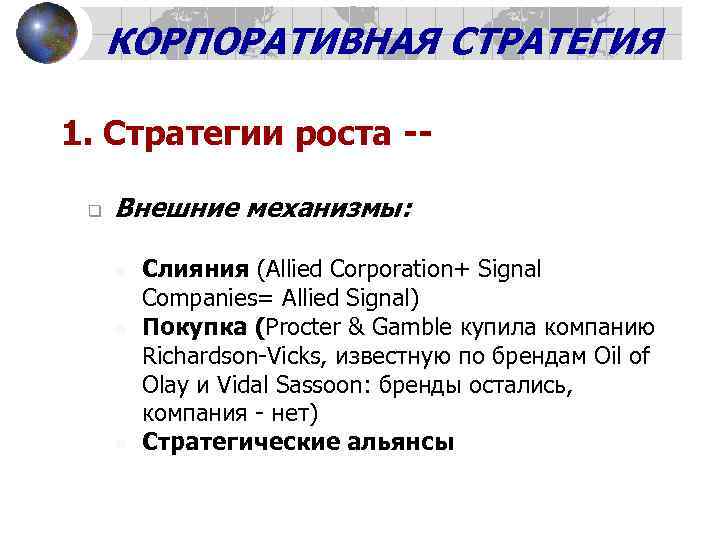 КОРПОРАТИВНАЯ СТРАТЕГИЯ

1. Стратегии роста --

Внешние механизмы:

Слияния (Allied Corporation+ Signal Companies= Allied Signal)
Покупка (Procter & Gamble купила компанию Richardson-Vicks, известную по брендам Oil of Olay и Vidal Sassoon: бренды остались, компания - нет)
Стратегические альянсы